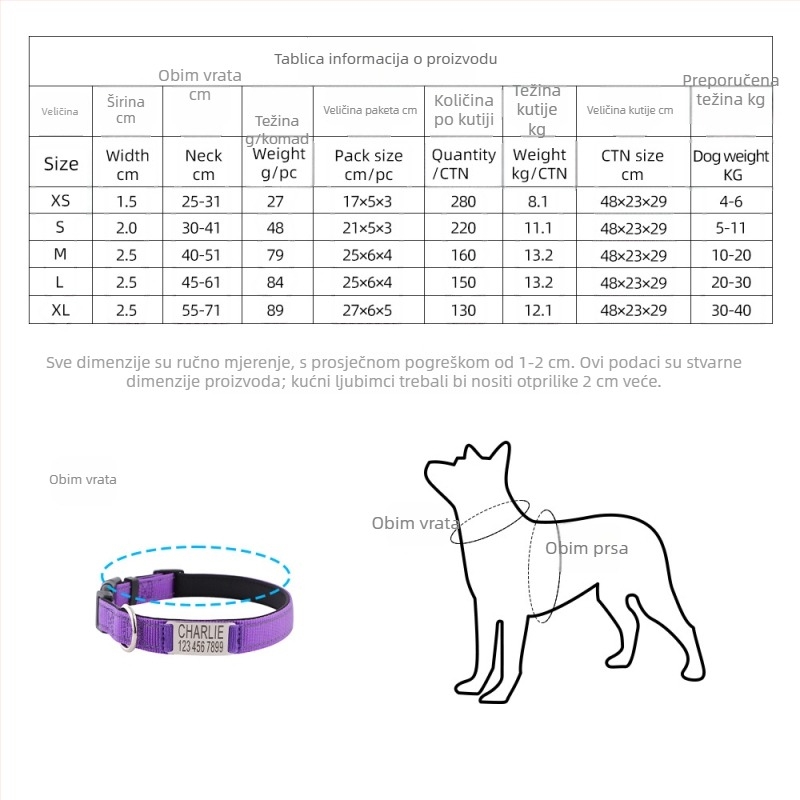 Tablica informacija o proizvodu

| Veličina | Širina cm | Obim vrata cm | Težina g/komad | Veličina paketa cm | Količina po kutiji | Težina kutije kg | Veličina kutije cm | Preporučena težina kg |
|---|---|---|---|---|---|---|---|---|
| Size | Width cm | Neck cm | Weight g/pc | Pack size cm/pc | Quantity /CTN | Weight kg/CTN | CTN size cm | Dog weight KG |
| XS | 1.5 | 25-31 | 27 | 17×5×3 | 280 | 8.1 | 48×23×29 | 4-6 |
| S | 2.0 | 30-41 | 48 | 21×5×3 | 220 | 11.1 | 48×23×29 | 5-11 |
| M | 2.5 | 40-51 | 79 | 25×6×4 | 160 | 13.2 | 48×23×29 | 10-20 |
| L | 2.5 | 45-61 | 84 | 25×6×4 | 150 | 13.2 | 48×23×29 | 20-30 |
| XL | 2.5 | 55-71 | 89 | 27×6×5 | 130 | 12.1 | 48×23×29 | 30-40 |

Sve dimenzije su ručno mjerenje, s prosječnom pogreškom od 1-2 cm. Ovi podaci su stvarne dimenzije proizvoda; kućni ljubimci trebali bi nositi otprilike 2 cm veće.

Obim vrata

CHARLIE
123 456 7899

Obim vrata

Obim prsa